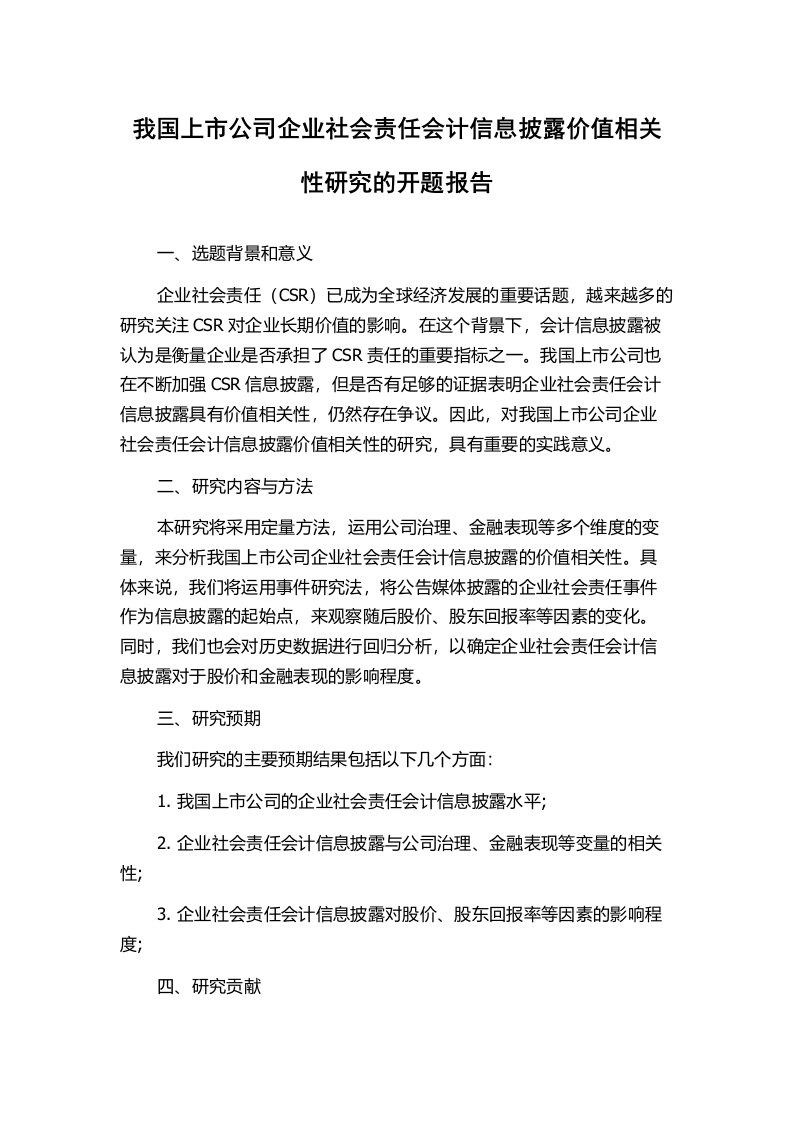 我国上市公司企业社会责任会计信息披露价值相关性研究的开题报告

一、选题背景和意义

企业社会责任（CSR）已成为全球经济发展的重要话题，越来越多的研究关注 CSR 对企业长期价值的影响。在这个背景下，会计信息披露被认为是衡量企业是否承担了 CSR 责任的重要指标之一。我国上市公司也在不断加强 CSR 信息披露，但是否有足够的证据表明企业社会责任会计信息披露具有价值相关性，仍然存在争议。因此，对我国上市公司企业社会责任会计信息披露价值相关性的研究，具有重要的实践意义。

二、研究内容与方法

本研究将采用定量方法，运用公司治理、金融表现等多个维度的变量，来分析我国上市公司企业社会责任会计信息披露的价值相关性。具体来说，我们将运用事件研究法，将公告媒体披露的企业社会责任事件作为信息披露的起始点，来观察随后股价、股东回报率等因素的变化。同时，我们也会对历史数据进行回归分析，以确定企业社会责任会计信息披露对于股价和金融表现的影响程度。

三、研究预期

我们研究的主要预期结果包括以下几个方面：

1. 我国上市公司的企业社会责任会计信息披露水平;

2. 企业社会责任会计信息披露与公司治理、金融表现等变量的相关性;

3. 企业社会责任会计信息披露对股价、股东回报率等因素的影响程度;

四、研究贡献